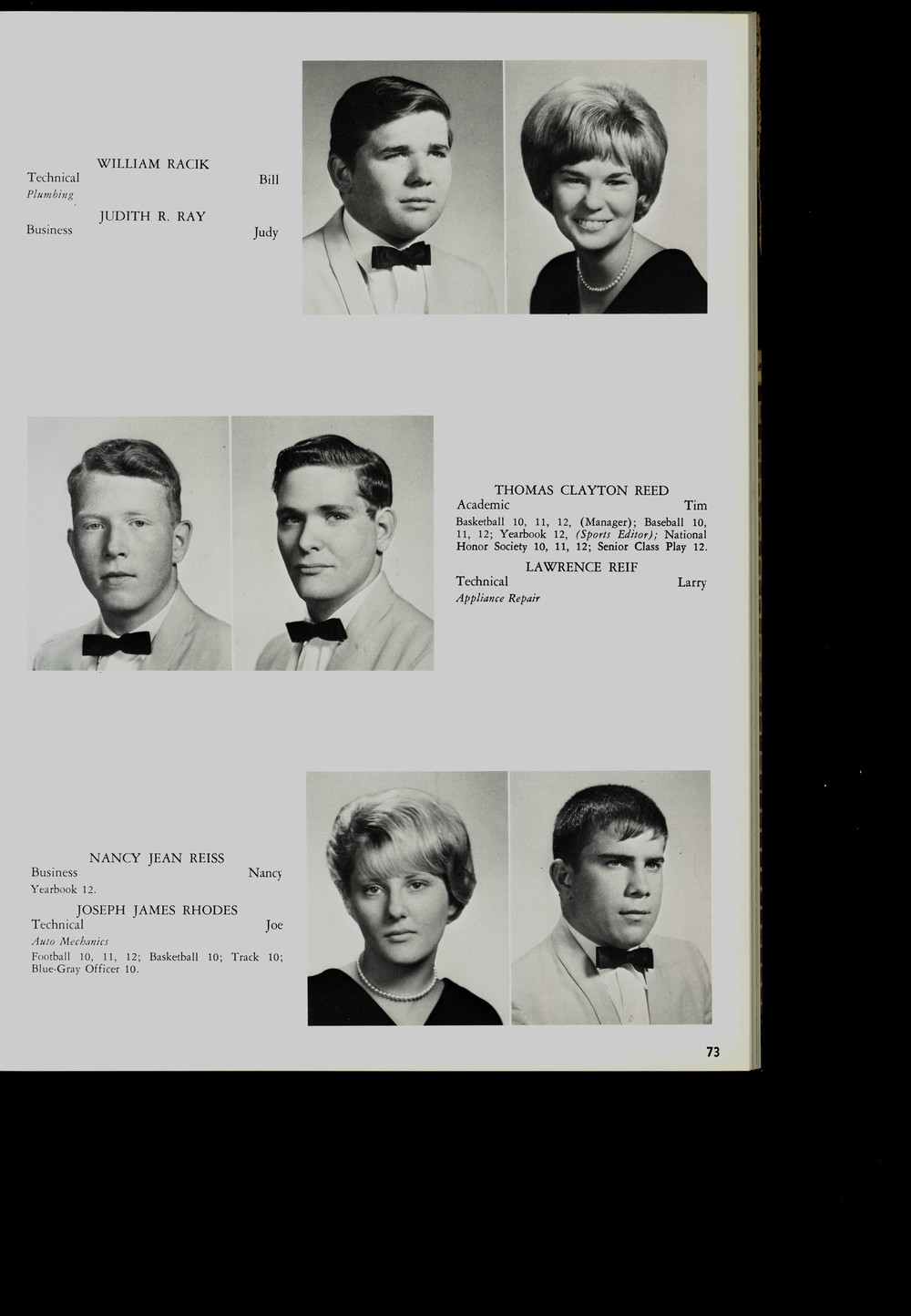 WILLIAM RACIK
Technical Bill
Plumbing

JUDITH R. RAY
Business Judy

THOMAS CLAYTON REED
Academic Tim
Basketball 10, 11, 12, (Manager); Baseball 10, 11, 12; Yearbook 12, (Sports Editor); National Honor Society 10, 11, 12; Senior Class Play 12.

LAWRENCE REIF
Technical Larry
Appliance Repair

NANCY JEAN REISS
Business Nancy
Yearbook 12.

JOSEPH JAMES RHODES
Technical Joe
Auto Mechanics
Football 10, 11, 12; Basketball 10; Track 10; Blue-Gray Officer 10.

73